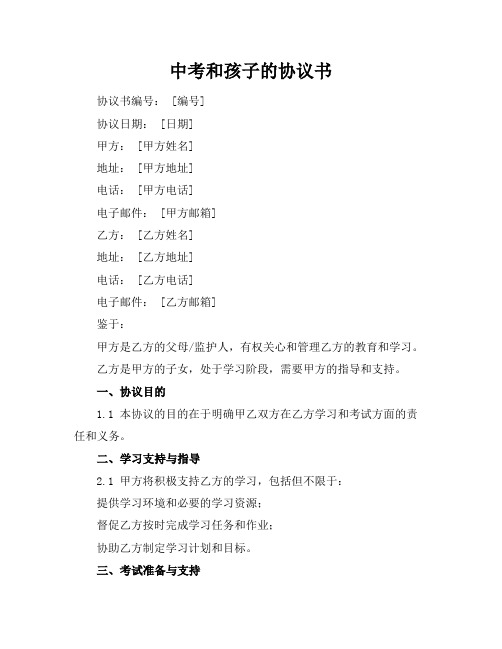 中考和孩子的协议书

协议书编号：［编号］

协议日期：［日期］

甲方：［甲方姓名］

地址：［甲方地址］

电话：［甲方电话］

电子邮件：［甲方邮箱］

乙方：［乙方姓名］

地址：［乙方地址］

电话：［乙方电话］

电子邮件：［乙方邮箱］

鉴于：

甲方是乙方的父母/监护人，有权关心和管理乙方的教育和学习。

乙方是甲方的子女，处于学习阶段，需要甲方的指导和支持。

一、协议目的

1.1 本协议的目的在于明确甲乙双方在乙方学习和考试方面的责任和义务。

二、学习支持与指导

2.1 甲方将积极支持乙方的学习，包括但不限于：

提供学习环境和必要的学习资源；

督促乙方按时完成学习任务和作业；

协助乙方制定学习计划和目标。

三、考试准备与支持